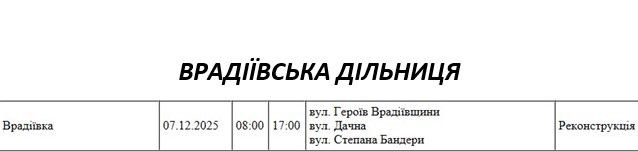 ВРАДІЇВСЬКА ДІЛЬНИЦЯ

| Врадіївка | 07.12.2025 | 08:00 | 17:00 | вул. Героїв Врадіївшини вул. Дачна вул. Степана Бандери | Реконструкція |
|---|---|---|---|---|---|